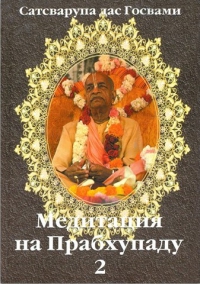 Сатсварупа дас Госвами

Медитация на Прабхупаду 2